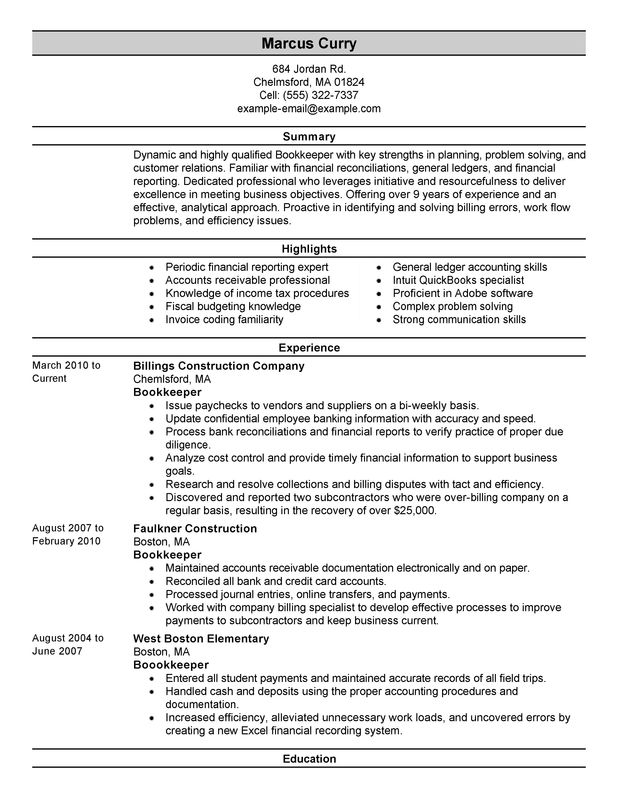 Marcus Curry

684 Jordan Rd.
Chelmsford, MA 01824
Cell: (555) 322-7337
example-email@example.com

Summary

Dynamic and highly qualified Bookkeeper with key strengths in planning, problem solving, and customer relations. Familiar with financial reconciliations, general ledgers, and financial reporting. Dedicated professional who leverages initiative and resourcefulness to deliver excellence in meeting business objectives. Offering over 9 years of experience and an effective, analytical approach. Proactive in identifying and solving billing errors, work flow problems, and efficiency issues.

Highlights

- Periodic financial reporting expert
- Accounts receivable professional
- Knowledge of income tax procedures
- Fiscal budgeting knowledge
- Invoice coding familiarity

- General ledger accounting skills
- Intuit QuickBooks specialist
- Proficient in Adobe software
- Complex problem solving
- Strong communication skills

Experience

March 2010 to Current

Billings Construction Company
Chemlsford, MA
Bookkeeper
- Issue paychecks to vendors and suppliers on a bi-weekly basis.
- Update confidential employee banking information with accuracy and speed.
- Process bank reconciliations and financial reports to verify practice of proper due diligence.
- Analyze cost control and provide timely financial information to support business goals.
- Research and resolve collections and billing disputes with tact and efficiency.
- Discovered and reported two subcontractors who were over-billing company on a regular basis, resulting in the recovery of over $25,000.

August 2007 to February 2010

Faulkner Construction
Boston, MA
Bookkeeper
- Maintained accounts receivable documentation electronically and on paper.
- Reconciled all bank and credit card accounts.
- Processed journal entries, online transfers, and payments.
- Worked with company billing specialist to develop effective processes to improve payments to subcontractors and keep business current.

August 2004 to June 2007

West Boston Elementary
Boston, MA
Boookkeeper
- Entered all student payments and maintained accurate records of all field trips.
- Handled cash and deposits using the proper accounting procedures and documentation.
- Increased efficiency, alleviated unnecessary work loads, and uncovered errors by creating a new Excel financial recording system.

Education